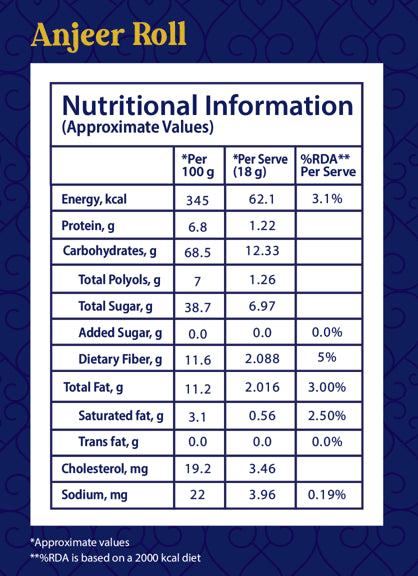 Anjeer Roll

Nutritional Information
(Approximate Values)

| | *Per 100 g | *Per Serve (18 g) | %RDA** Per Serve |
|---|---|---|---|
| Energy, kcal | 345 | 62.1 | 3.1% |
| Protein, g | 6.8 | 1.22 | |
| Carbohydrates, g | 68.5 | 12.33 | |
| Total Polyols, g | 7 | 1.26 | |
| Total Sugar, g | 38.7 | 6.97 | |
| Added Sugar, g | 0.0 | 0.0 | 0.0% |
| Dietary Fiber, g | 11.6 | 2.088 | 5% |
| Total Fat, g | 11.2 | 2.016 | 3.00% |
| Saturated fat, g | 3.1 | 0.56 | 2.50% |
| Trans fat, g | 0.0 | 0.0 | 0.0% |
| Cholesterol, mg | 19.2 | 3.46 | |
| Sodium, mg | 22 | 3.96 | 0.19% |

*Approximate values
**%RDA is based on a 2000 kcal diet